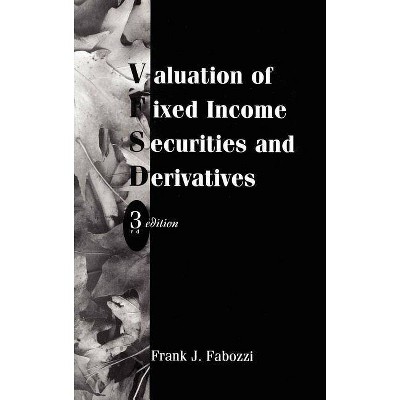 Valuation of Fixed Income Securities and Derivatives

3rd edition

Frank J. Fabozzi